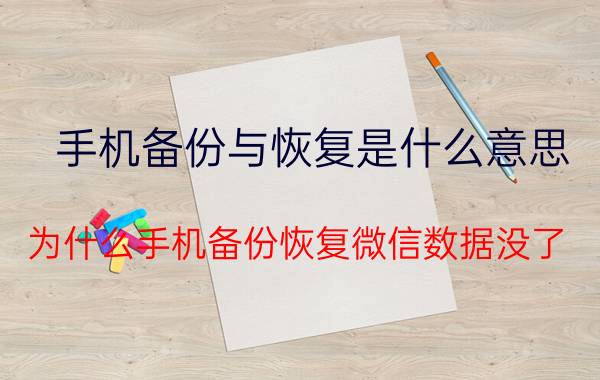 手机备份与恢复是什么意思

为什么手机备份恢复微信数据没了